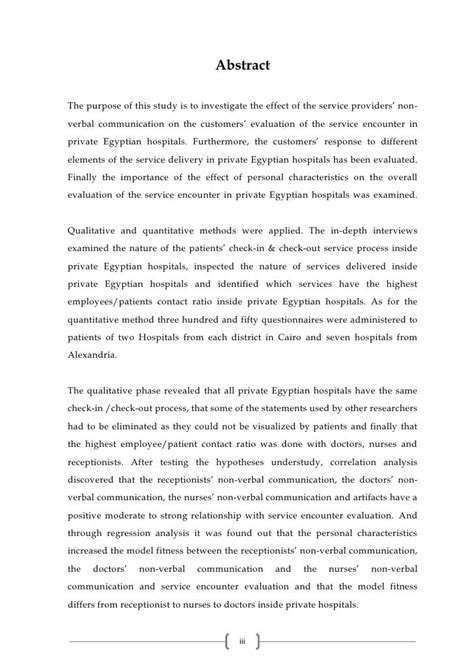 Abstract

The purpose of this study is to investigate the effect of the service providers' non-verbal communication on the customers' evaluation of the service encounter in private Egyptian hospitals. Furthermore, the customers' response to different elements of the service delivery in private Egyptian hospitals has been evaluated. Finally the importance of the effect of personal characteristics on the overall evaluation of the service encounter in private Egyptian hospitals was examined.

Qualitative and quantitative methods were applied. The in-depth interviews examined the nature of the patients' check-in & check-out service process inside private Egyptian hospitals, inspected the nature of services delivered inside private Egyptian hospitals and identified which services have the highest employees/patients contact ratio inside private Egyptian hospitals. As for the quantitative method three hundred and fifty questionnaires were administered to patients of two Hospitals from each district in Cairo and seven hospitals from Alexandria.

The qualitative phase revealed that all private Egyptian hospitals have the same check-in /check-out process, that some of the statements used by other researchers had to be eliminated as they could not be visualized by patients and finally that the highest employee/patient contact ratio was done with doctors, nurses and receptionists. After testing the hypotheses understudy, correlation analysis discovered that the receptionists' non-verbal communication, the doctors' non-verbal communication, the nurses' non-verbal communication and artifacts have a positive moderate to strong relationship with service encounter evaluation. And through regression analysis it was found out that the personal characteristics increased the model fitness between the receptionists' non-verbal communication, the doctors' non-verbal communication and the nurses' non-verbal communication and service encounter evaluation and that the model fitness differs from receptionist to nurses to doctors inside private hospitals.

iii